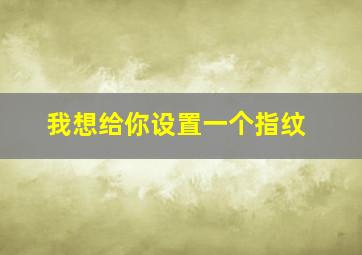 我想给你设置一个指纹